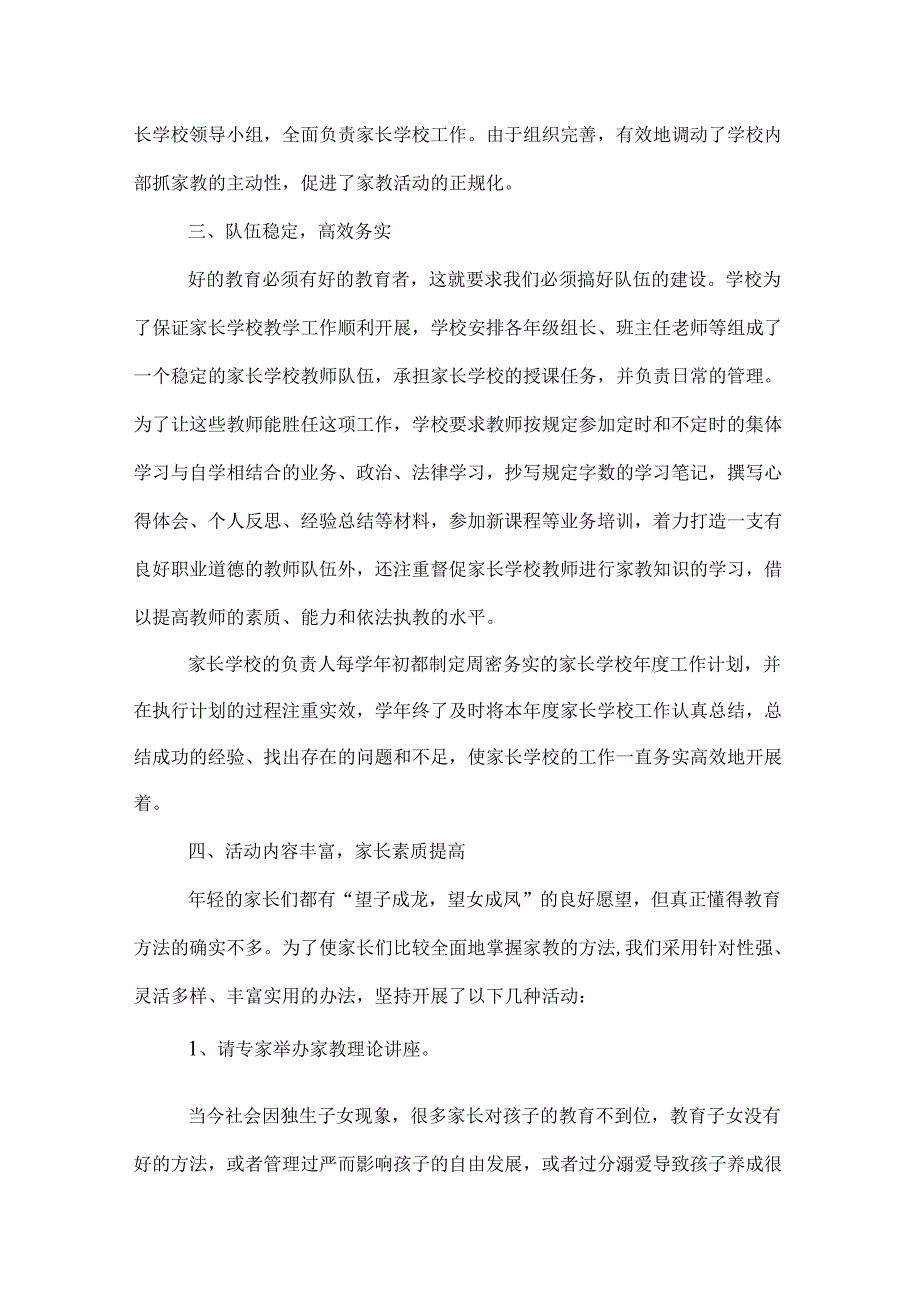 长学校领导小组，全面负责家长学校工作。由于组织完善，有效地调动了学校内部抓家教的主动性，促进了家教活动的正规化。

三、队伍稳定，高效务实

好的教育必须有好的教育者，这就要求我们必须搞好队伍的建设。学校为了保证家长学校教学工作顺利开展，学校安排各年级组长、班主任老师等组成了一个稳定的家长学校教师队伍，承担家长学校的授课任务，并负责日常的管理。为了让这些教师能胜任这项工作，学校要求教师按规定参加定时和不定时的集体学习与自学相结合的业务、政治、法律学习，抄写规定字数的学习笔记，撰写心得体会、个人反思、经验总结等材料，参加新课程等业务培训，着力打造一支有良好职业道德的教师队伍外，还注重督促家长学校教师进行家教知识的学习，借以提高教师的素质、能力和依法执教的水平。

家长学校的负责人每学年初都制定周密务实的家长学校年度工作计划，并在执行计划的过程注重实效，学年终了及时将本年度家长学校工作认真总结，总结成功的经验、找出存在的问题和不足，使家长学校的工作一直务实高效地开展着。

四、活动内容丰富，家长素质提高

年轻的家长们都有“望子成龙，望女成凤”的良好愿望，但真正懂得教育方法的确实不多。为了使家长们比较全面地掌握家教的方法，我们采用针对性强、灵活多样、丰富实用的办法，坚持开展了以下几种活动：

1、请专家举办家教理论讲座。

当今社会因独生子女现象，很多家长对孩子的教育不到位，教育子女没有好的方法，或者管理过严而影响孩子的自由发展，或者过分溺爱导致孩子养成很